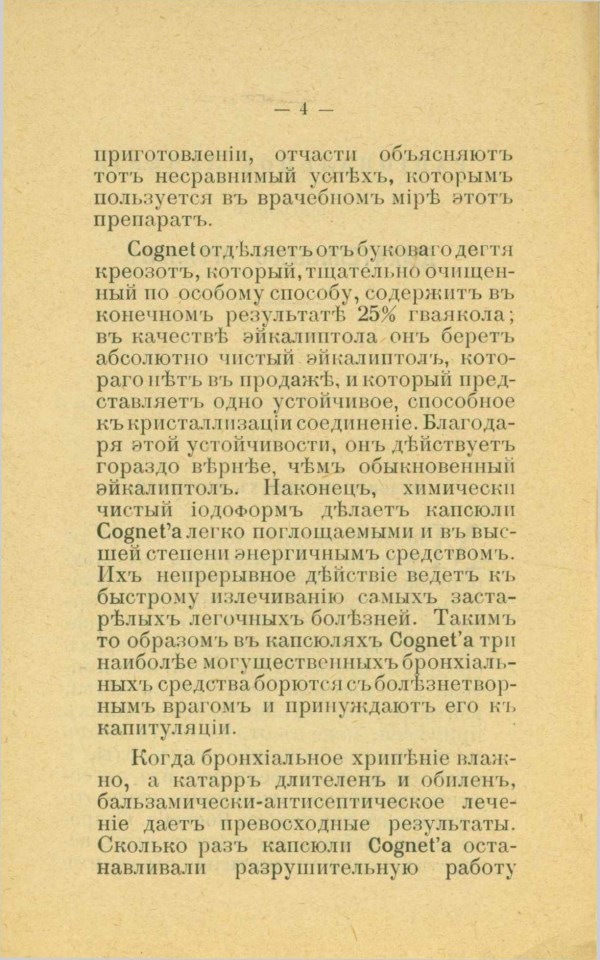 — 4 —

приготовленіи, отчасти объясняютъ тотъ несравнимый успѣхъ, которымъ пользуется въ врачебномъ мірѣ этотъ препаратъ.

Cognet отдѣляетъ отъ буковаго дегтя креозотъ, который, тщательно очищенный по особому способу, содержитъ въ конечномъ результатѣ 25% гваякола; въ качествѣ эйкалиптола онъ беретъ абсолютно чистый эйкалиптолъ, котораго нѣтъ въ продажѣ, и который представляетъ одно устойчивое, способное къ кристаллизаціи соединеніе. Благодаря этой устойчивости, онъ дѣйствуетъ гораздо вѣрнѣе, чѣмъ обыкновенный эйкалиптолъ. Наконецъ, химически чистый іодоформъ дѣлаетъ капсюли Cognet'а легко поглощаемыми и въ высшей степени энергичнымъ средствомъ. Ихъ непрерывное дѣйствіе ведетъ къ быстрому излечиванію самыхъ застарѣлыхъ легочныхъ болѣзней. Такимъ то образомъ въ капсюляхъ Cognet'а три наиболѣе могущественныхъ бронхіальныхъ средства борются съ болѣзнетворнымъ врагомъ и принуждаютъ его къ капитуляціи.

Когда бронхіальное хрипѣніе влажно, а катарръ длителенъ и обиленъ, бальзамически-антисептическое леченіе даетъ превосходные результаты. Сколько разъ капсюли Cognet'а останавливали разрушительную работу